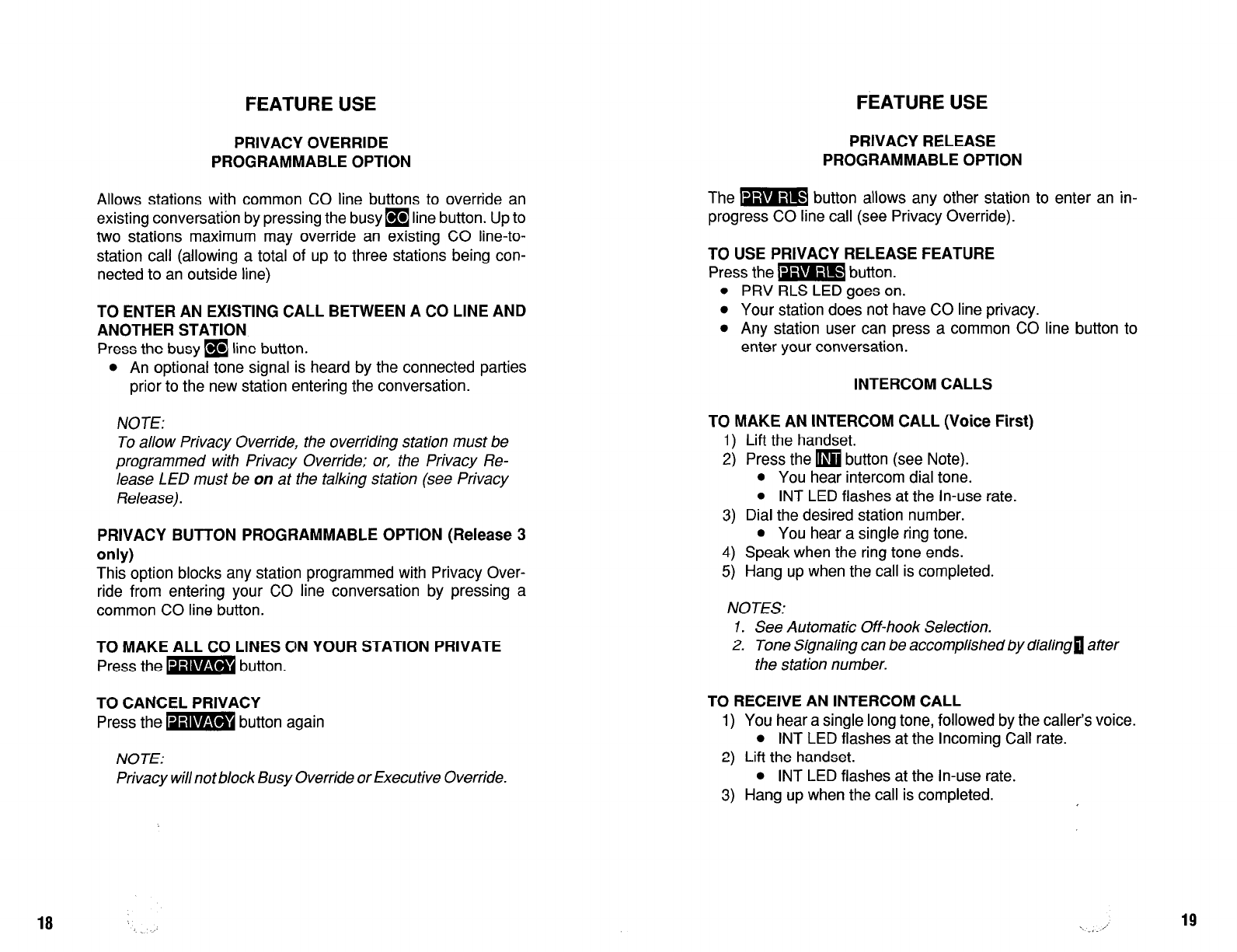 FEATURE USE

PRIVACY OVERRIDE
PROGRAMMABLE OPTION

Allows stations with common CO line buttons to override an existing conversation by pressing the busy CO line button. Up to two stations maximum may override an existing CO line-to-station call (allowing a total of up to three stations being connected to an outside line)

TO ENTER AN EXISTING CALL BETWEEN A CO LINE AND ANOTHER STATION
Press the busy CO line button.
• An optional tone signal is heard by the connected parties prior to the new station entering the conversation.

NOTE:
To allow Privacy Override, the overriding station must be programmed with Privacy Override; or, the Privacy Release LED must be on at the talking station (see Privacy Release).

PRIVACY BUTTON PROGRAMMABLE OPTION (Release 3 only)
This option blocks any station programmed with Privacy Override from entering your CO line conversation by pressing a common CO line button.

TO MAKE ALL CO LINES ON YOUR STATION PRIVATE
Press the PRIVACY button.

TO CANCEL PRIVACY
Press the PRIVACY button again

NOTE:
Privacy will not block Busy Override or Executive Override.

18

FEATURE USE

PRIVACY RELEASE
PROGRAMMABLE OPTION

The PRV RLS button allows any other station to enter an in-progress CO line call (see Privacy Override).

TO USE PRIVACY RELEASE FEATURE
Press the PRV RLS button.
• PRV RLS LED goes on.
• Your station does not have CO line privacy.
• Any station user can press a common CO line button to enter your conversation.

INTERCOM CALLS

TO MAKE AN INTERCOM CALL (Voice First)
1) Lift the handset.
2) Press the INT button (see Note).
• You hear intercom dial tone.
• INT LED flashes at the In-use rate.
3) Dial the desired station number.
• You hear a single ring tone.
4) Speak when the ring tone ends.
5) Hang up when the call is completed.

NOTES:
1. See Automatic Off-hook Selection.
2. Tone Signaling can be accomplished by dialing 1 after the station number.

TO RECEIVE AN INTERCOM CALL
1) You hear a single long tone, followed by the caller's voice.
• INT LED flashes at the Incoming Call rate.
2) Lift the handset.
• INT LED flashes at the In-use rate.
3) Hang up when the call is completed.

19